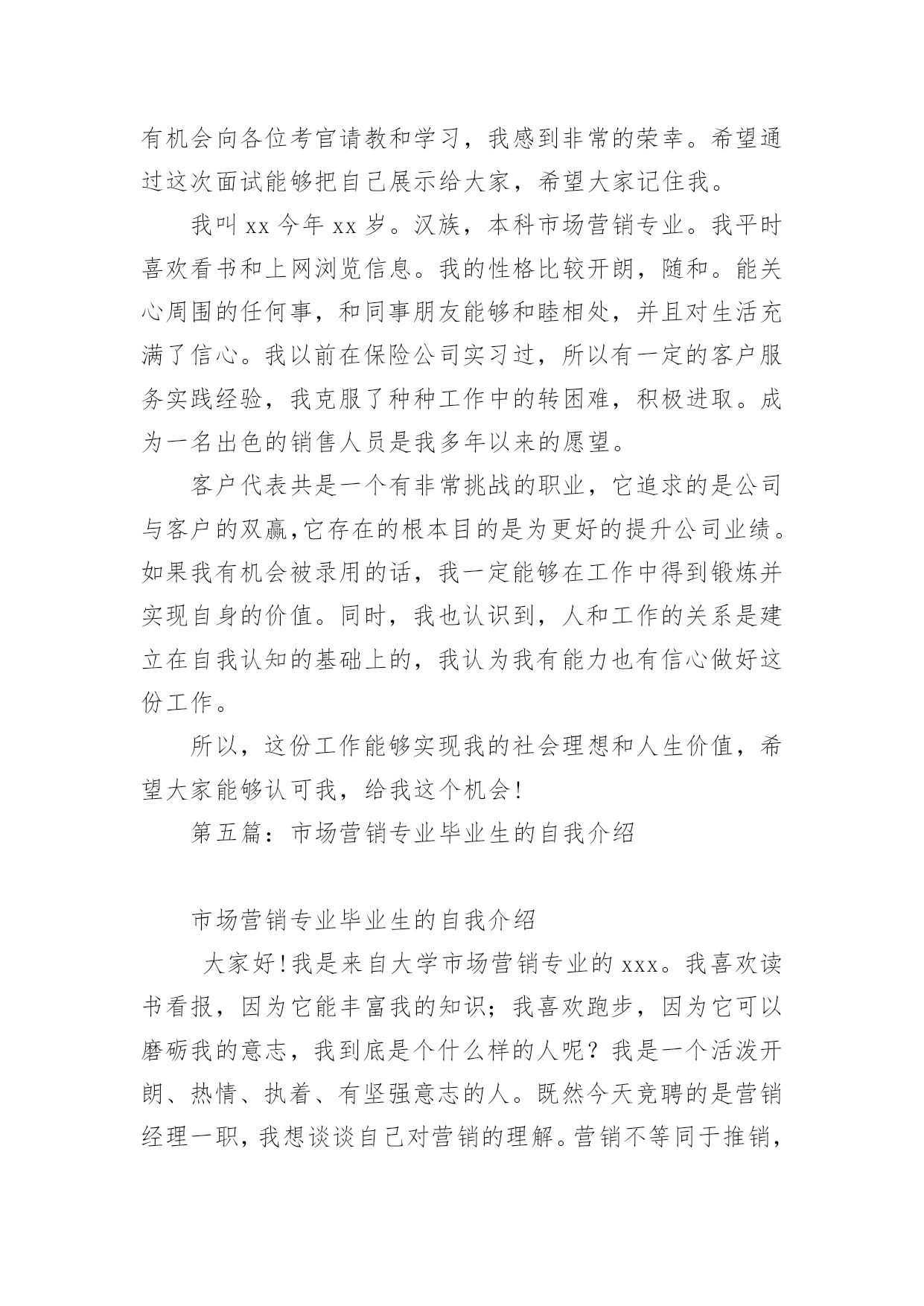 有机会向各位考官请教和学习，我感到非常的荣幸。希望通过这次面试能够把自己展示给大家，希望大家记住我。

我叫 xx 今年 xx 岁。汉族，本科市场营销专业。我平时喜欢看书和上网浏览信息。我的性格比较开朗，随和。能关心周围的任何事，和同事朋友能够和睦相处，并且对生活充满了信心。我以前在保险公司实习过，所以有一定的客户服务实践经验，我克服了种种工作中的转困难，积极进取。成为一名出色的销售人员是我多年以来的愿望。

客户代表共是一个有非常挑战的职业，它追求的是公司与客户的双赢,它存在的根本目的是为更好的提升公司业绩。如果我有机会被录用的话，我一定能够在工作中得到锻炼并实现自身的价值。同时，我也认识到，人和工作的关系是建立在自我认知的基础上的，我认为我有能力也有信心做好这份工作。

所以，这份工作能够实现我的社会理想和人生价值，希望大家能够认可我，给我这个机会!

第五篇：市场营销专业毕业生的自我介绍

市场营销专业毕业生的自我介绍

大家好!我是来自大学市场营销专业的 xxx。我喜欢读书看报，因为它能丰富我的知识；我喜欢跑步，因为它可以磨砺我的意志，我到底是个什么样的人呢？我是一个活泼开朗、热情、执着、有坚强意志的人。既然今天竞聘的是营销经理一职，我想谈谈自己对营销的理解。营销不等同于推销，